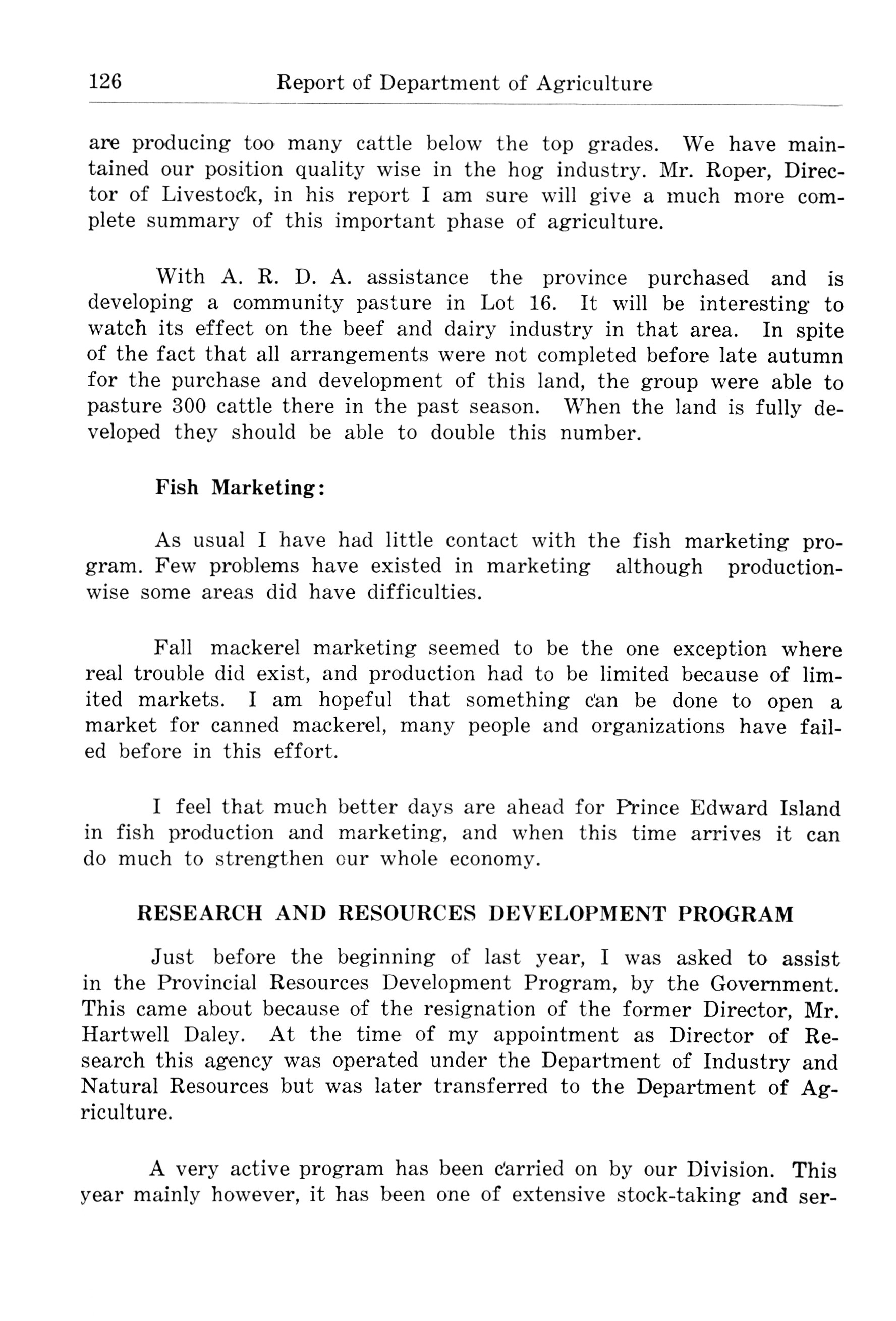 126 Report of Department of Agriculture

are producing too many cattle below the top grades. We have maintained our position quality wise in the hog industry. Mr. Roper, Director of Livestock, in his report I am sure will give a much more complete summary of this important phase of agriculture.

With A. R. D. A. assistance the province purchased and is developing a community pasture in Lot 16. It will be interesting to watch its effect on the beef and dairy industry in that area. In spite of the fact that all arrangements were not completed before late autumn for the purchase and development of this land, the group were able to pasture 300 cattle there in the past season. When the land is fully developed they should be able to double this number.

Fish Marketing:

As usual I have had little contact with the fish marketing program. Few problems have existed in marketing although production-wise some areas did have difficulties.

Fall mackerel marketing seemed to be the one exception where real trouble did exist, and production had to be limited because of limited markets. I am hopeful that something can be done to open a market for canned mackerel, many people and organizations have failed before in this effort.

I feel that much better days are ahead for Prince Edward Island in fish production and marketing, and when this time arrives it can do much to strengthen our whole economy.

RESEARCH AND RESOURCES DEVELOPMENT PROGRAM

Just before the beginning of last year, I was asked to assist in the Provincial Resources Development Program, by the Government. This came about because of the resignation of the former Director, Mr. Hartwell Daley. At the time of my appointment as Director of Research this agency was operated under the Department of Industry and Natural Resources but was later transferred to the Department of Agriculture.

A very active program has been carried on by our Division. This year mainly however, it has been one of extensive stock-taking and ser-